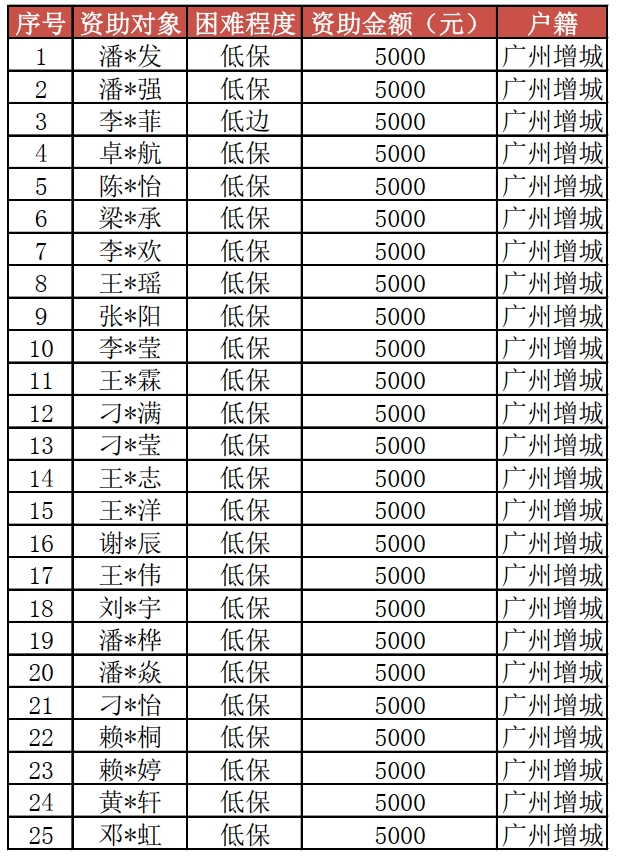 | 序号 | 资助对象 | 困难程度 | 资助金额（元） | 户籍 |
|---|---|---|---|---|
| 1 | 潘*发 | 低保 | 5000 | 广州增城 |
| 2 | 潘*强 | 低保 | 5000 | 广州增城 |
| 3 | 李*菲 | 低边 | 5000 | 广州增城 |
| 4 | 卓*航 | 低保 | 5000 | 广州增城 |
| 5 | 陈*怡 | 低保 | 5000 | 广州增城 |
| 6 | 梁*承 | 低保 | 5000 | 广州增城 |
| 7 | 李*欢 | 低保 | 5000 | 广州增城 |
| 8 | 王*瑶 | 低保 | 5000 | 广州增城 |
| 9 | 张*阳 | 低保 | 5000 | 广州增城 |
| 10 | 李*莹 | 低保 | 5000 | 广州增城 |
| 11 | 王*霖 | 低保 | 5000 | 广州增城 |
| 12 | 刁*满 | 低保 | 5000 | 广州增城 |
| 13 | 刁*莹 | 低保 | 5000 | 广州增城 |
| 14 | 王*志 | 低保 | 5000 | 广州增城 |
| 15 | 王*洋 | 低保 | 5000 | 广州增城 |
| 16 | 谢*辰 | 低保 | 5000 | 广州增城 |
| 17 | 王*伟 | 低保 | 5000 | 广州增城 |
| 18 | 刘*宇 | 低保 | 5000 | 广州增城 |
| 19 | 潘*桦 | 低保 | 5000 | 广州增城 |
| 20 | 潘*焱 | 低保 | 5000 | 广州增城 |
| 21 | 刁*怡 | 低保 | 5000 | 广州增城 |
| 22 | 赖*桐 | 低保 | 5000 | 广州增城 |
| 23 | 赖*婷 | 低保 | 5000 | 广州增城 |
| 24 | 黄*轩 | 低保 | 5000 | 广州增城 |
| 25 | 邓*虹 | 低保 | 5000 | 广州增城 |